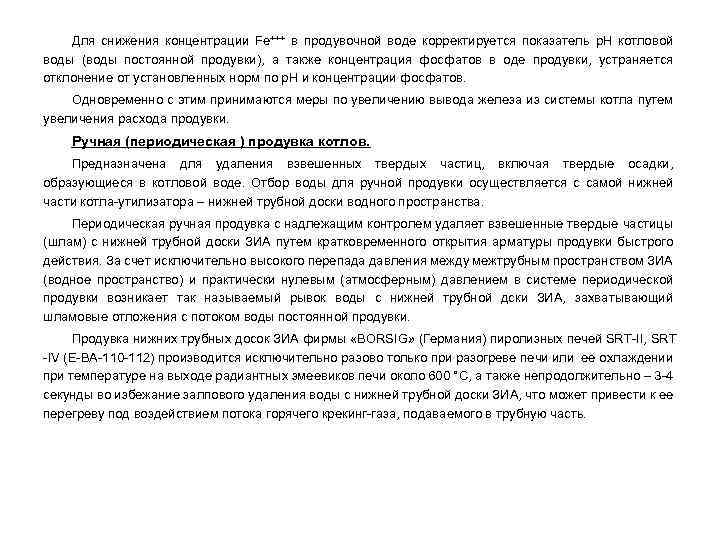 Для снижения концентрации $Fe^{+++}$ в продувочной воде корректируется показатель pH котловой воды (воды постоянной продувки), а также концентрация фосфатов в оде продувки, устраняется отклонение от установленных норм по pH и концентрации фосфатов.

Одновременно с этим принимаются меры по увеличению вывода железа из системы котла путем увеличения расхода продувки.

Ручная (периодическая ) продувка котлов.

Предназначена для удаления взвешенных твердых частиц, включая твердые осадки, образующиеся в котловой воде. Отбор воды для ручной продувки осуществляется с самой нижней части котла-утилизатора – нижней трубной доски водного пространства.

Периодическая ручная продувка с надлежащим контролем удаляет взвешенные твердые частицы (шлам) с нижней трубной доски ЗИА путем кратковременного открытия арматуры продувки быстрого действия. За счет исключительно высокого перепада давления между межтрубным пространством ЗИА (водное пространство) и практически нулевым (атмосферным) давлением в системе периодической продувки возникает так называемый рывок воды с нижней трубной дски ЗИА, захватывающий шламовые отложения с потоком воды постоянной продувки.

Продувка нижних трубных досок ЗИА фирмы «BORSIG» (Германия) пиролизных печей SRT-II, SRT -IV (E-BA-110-112) производится исключительно разово только при разогреве печи или ее охлаждении при температуре на выходе радиантных змеевиков печи около 600 °С, а также непродолжительно – 3-4 секунды во избежание залпового удаления воды с нижней трубной доски ЗИА, что может привести к ее перегреву под воздействием потока горячего крекинг-газа, подаваемого в трубную часть.